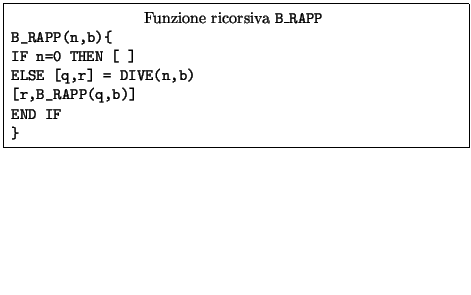 Funzione ricorsiva B_RAPP

B_RAPP(n,b){
IF n=0 THEN [ ]
ELSE [q,r] = DIVE(n,b)
[r,B_RAPP(q,b)]
END IF
}